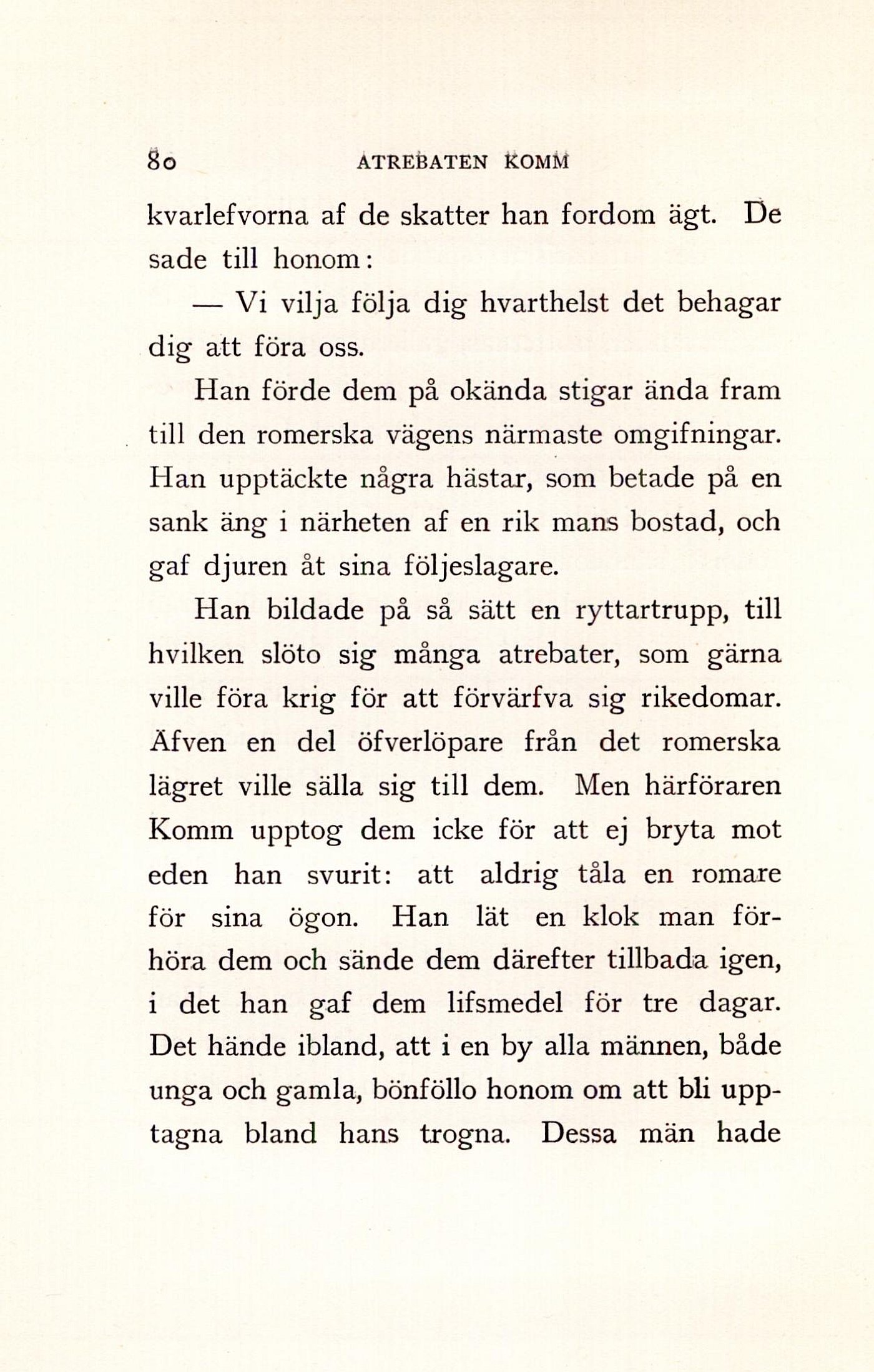 80 ATREBATEN KOMM

kvarlefvorna af de skatter han fordom ägt. De sade till honom:

— Vi vilja följa dig hvarthelst det behagar dig att föra oss.

Han förde dem på okända stigar ända fram till den romerska vägens närmaste omgifningar. Han upptäckte några hästar, som betade på en sank äng i närheten af en rik mans bostad, och gaf djuren åt sina följeslagare.

Han bildade på så sätt en ryttartrupp, till hvilken slöto sig många atrebater, som gärna ville föra krig för att förvärfva sig rikedomar. Äfven en del öfverlöpare från det romerska lägret ville sälla sig till dem. Men härföraren Komm upptog dem icke för att ej bryta mot eden han svurit: att aldrig tåla en romare för sina ögon. Han lät en klok man förhöra dem och sände dem därefter tillbada igen, i det han gaf dem lifsmedel för tre dagar. Det hände ibland, att i en by alla männen, både unga och gamla, bönföllo honom om att bli upptagna bland hans trogna. Dessa män hade